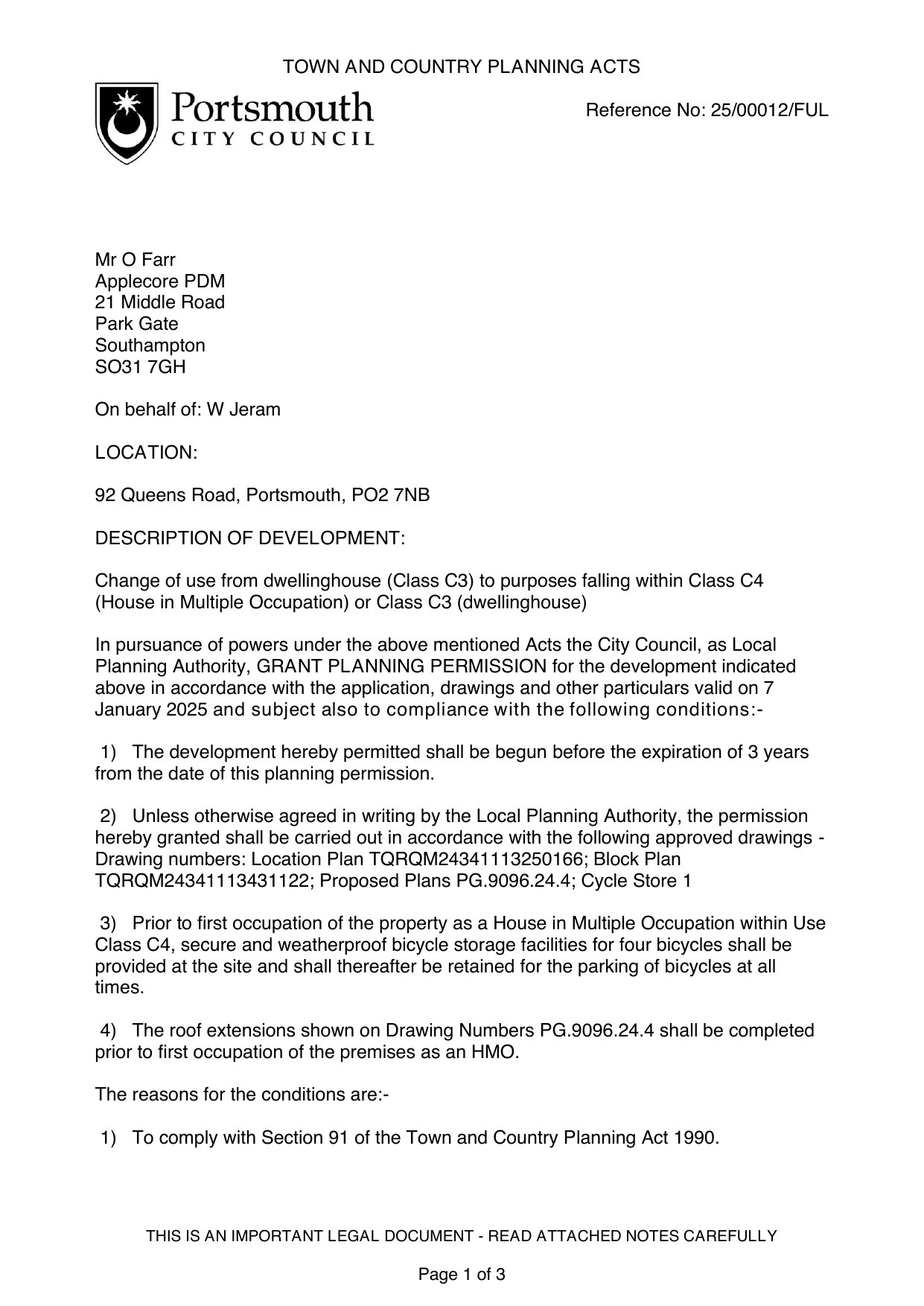 TOWN AND COUNTRY PLANNING ACTS

Portsmouth
CITY COUNCIL

Reference No: 25/00012/FUL

Mr O Farr
Applecore PDM
21 Middle Road
Park Gate
Southampton
SO31 7GH

On behalf of: W Jeram

LOCATION:

92 Queens Road, Portsmouth, PO2 7NB

DESCRIPTION OF DEVELOPMENT:

Change of use from dwellinghouse (Class C3) to purposes falling within Class C4 (House in Multiple Occupation) or Class C3 (dwellinghouse)

In pursuance of powers under the above mentioned Acts the City Council, as Local Planning Authority, GRANT PLANNING PERMISSION for the development indicated above in accordance with the application, drawings and other particulars valid on 7 January 2025 and subject also to compliance with the following conditions:-

1) The development hereby permitted shall be begun before the expiration of 3 years from the date of this planning permission.

2) Unless otherwise agreed in writing by the Local Planning Authority, the permission hereby granted shall be carried out in accordance with the following approved drawings - Drawing numbers: Location Plan TQRQM24341113250166; Block Plan TQRQM24341113431122; Proposed Plans PG.9096.24.4; Cycle Store 1

3) Prior to first occupation of the property as a House in Multiple Occupation within Use Class C4, secure and weatherproof bicycle storage facilities for four bicycles shall be provided at the site and shall thereafter be retained for the parking of bicycles at all times.

4) The roof extensions shown on Drawing Numbers PG.9096.24.4 shall be completed prior to first occupation of the premises as an HMO.

The reasons for the conditions are:-

1) To comply with Section 91 of the Town and Country Planning Act 1990.

THIS IS AN IMPORTANT LEGAL DOCUMENT - READ ATTACHED NOTES CAREFULLY

Page 1 of 3